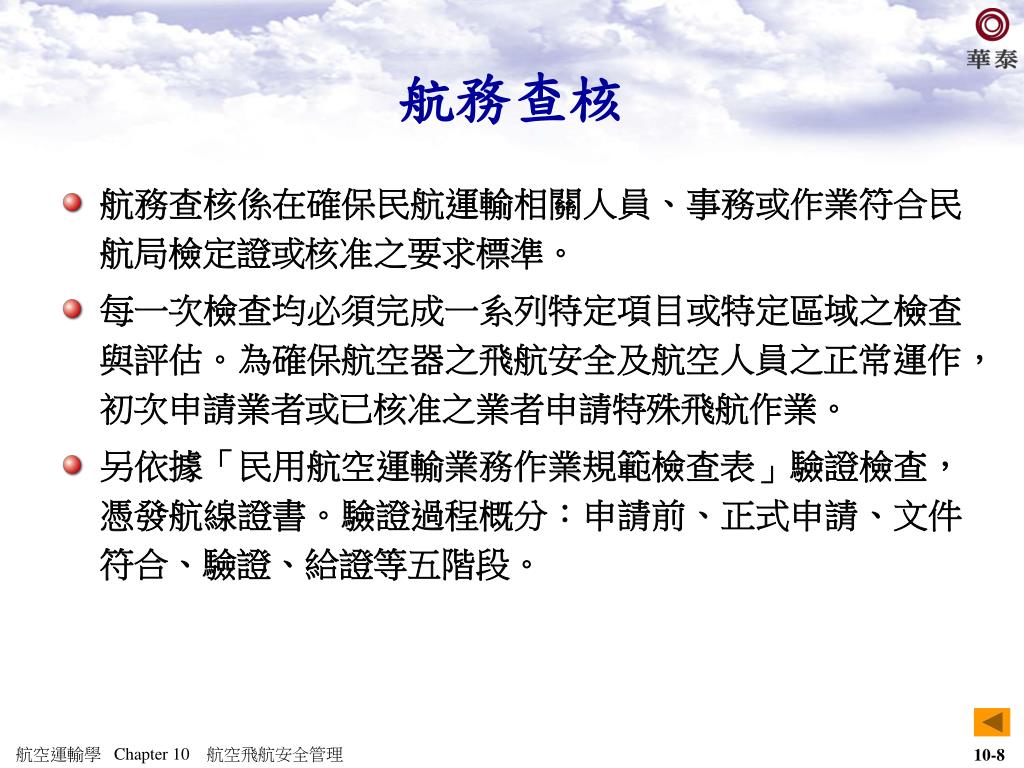 華泰

航務查核

航務查核係在確保民航運輸相關人員、事務或作業符合民航局檢定證或核准之要求標準。

每一次檢查均必須完成一系列特定項目或特定區域之檢查與評估。為確保航空器之飛航安全及航空人員之正常運作，初次申請業者或已核准之業者申請特殊飛航作業。

另依據「民用航空運輸業務作業規範檢查表」驗證檢查，憑發航線證書。驗證過程概分：申請前、正式申請、文件符合、驗證、給證等五階段。

航空運輸學 Chapter 10 航空飛航安全管理

10-8